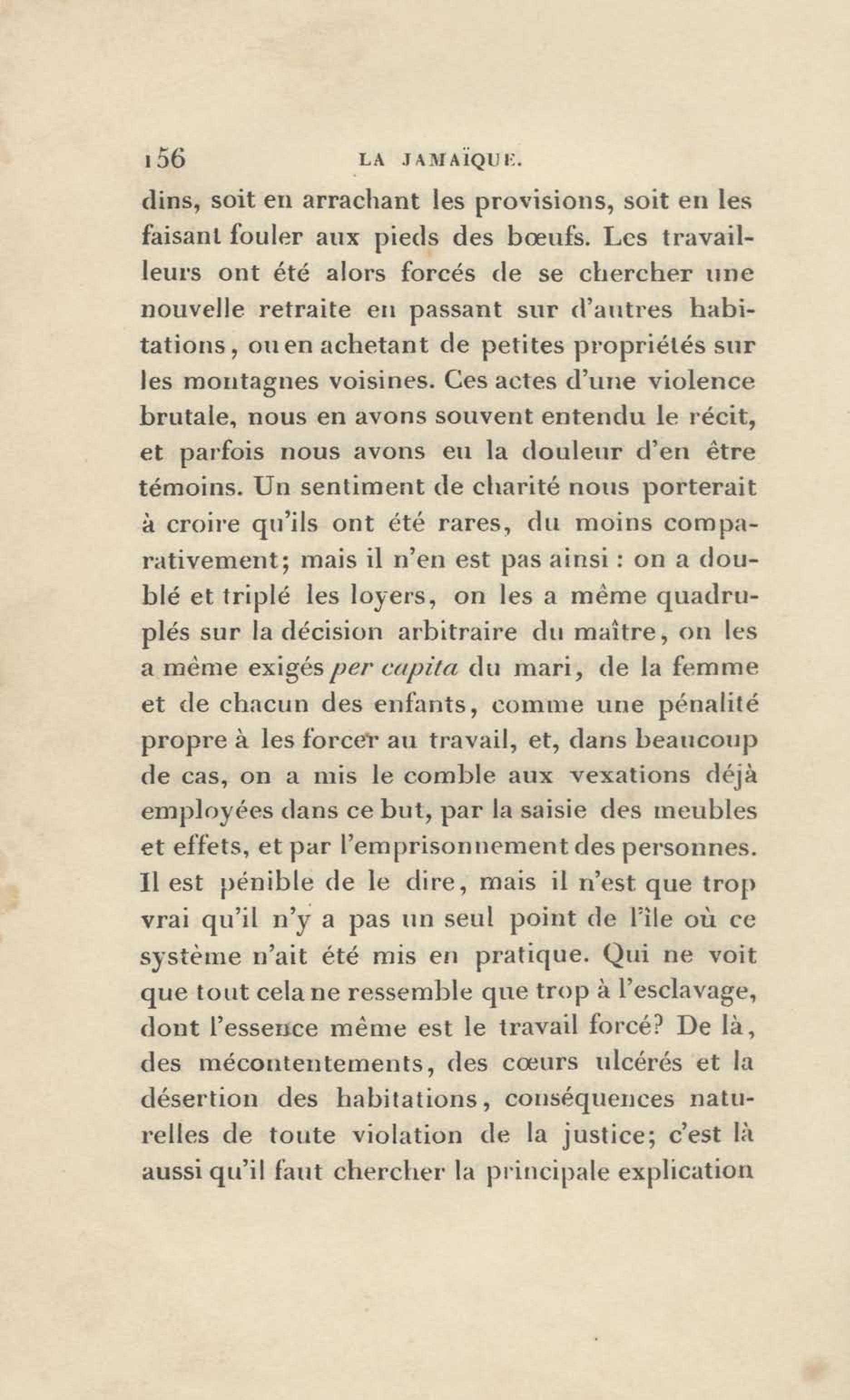 156 LA JAMAÏQUE.

dins, soit en arrachant les provisions, soit en les faisant fouler aux pieds des bœufs. Les travailleurs ont été alors forcés de se chercher une nouvelle retraite en passant sur d'autres habitations, ou en achetant de petites propriétés sur les montagnes voisines. Ces actes d'une violence brutale, nous en avons souvent entendu le récit, et parfois nous avons eu la douleur d'en être témoins. Un sentiment de charité nous porterait à croire qu'ils ont été rares, du moins comparativement; mais il n'en est pas ainsi : on a doublé et triplé les loyers, on les a même quadruplés sur la décision arbitraire du maître, on les a même exigés per capita du mari, de la femme et de chacun des enfants, comme une pénalité propre à les forcer au travail, et, dans beaucoup de cas, on a mis le comble aux vexations déjà employées dans ce but, par la saisie des meubles et effets, et par l'emprisonnement des personnes. Il est pénible de le dire, mais il n'est que trop vrai qu'il n'y a pas un seul point de l'île où ce système n'ait été mis en pratique. Qui ne voit que tout cela ne ressemble que trop à l'esclavage, dont l'essence même est le travail forcé? De là, des mécontentements, des cœurs ulcérés et la désertion des habitations, conséquences naturelles de toute violation de la justice; c'est là aussi qu'il faut chercher la principale explication